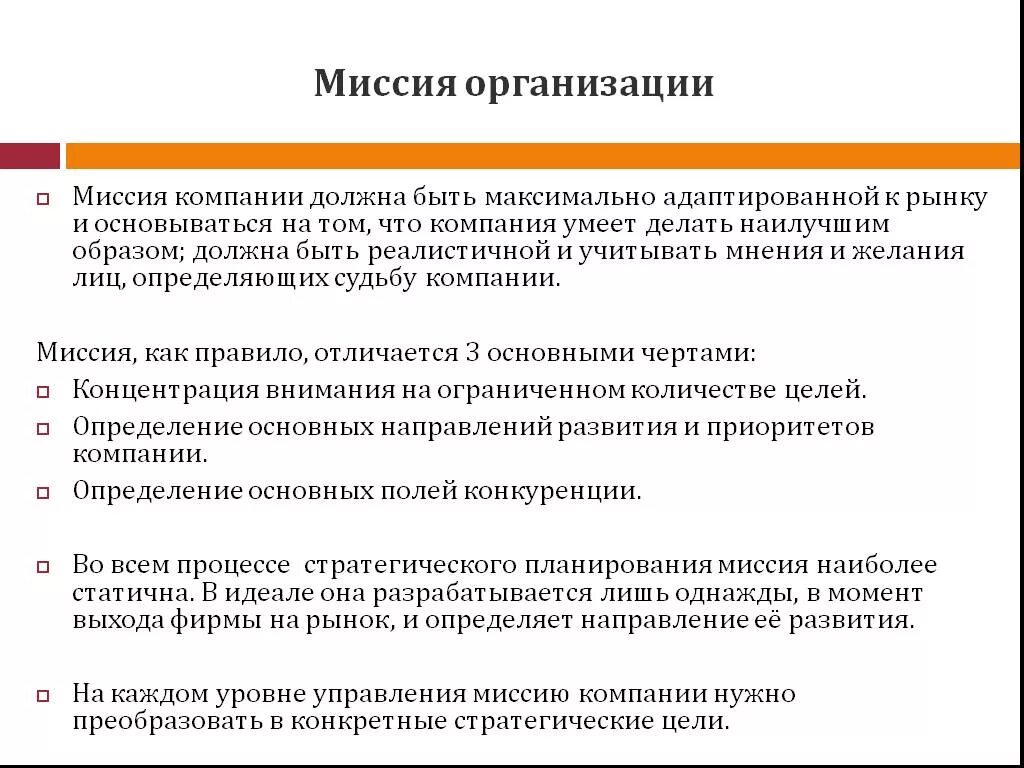 Миссия организации

Миссия компании должна быть максимально адаптированной к рынку и основываться на том, что компания умеет делать наилучшим образом; должна быть реалистичной и учитывать мнения и желания лиц, определяющих судьбу компании.

Миссия, как правило, отличается 3 основными чертами:

Концентрация внимания на ограниченном количестве целей.

Определение основных направлений развития и приоритетов компании.

Определение основных полей конкуренции.

Во всем процессе стратегического планирования миссия наиболее статична. В идеале она разрабатывается лишь однажды, в момент выхода фирмы на рынок, и определяет направление её развития.

На каждом уровне управления миссию компании нужно преобразовать в конкретные стратегические цели.